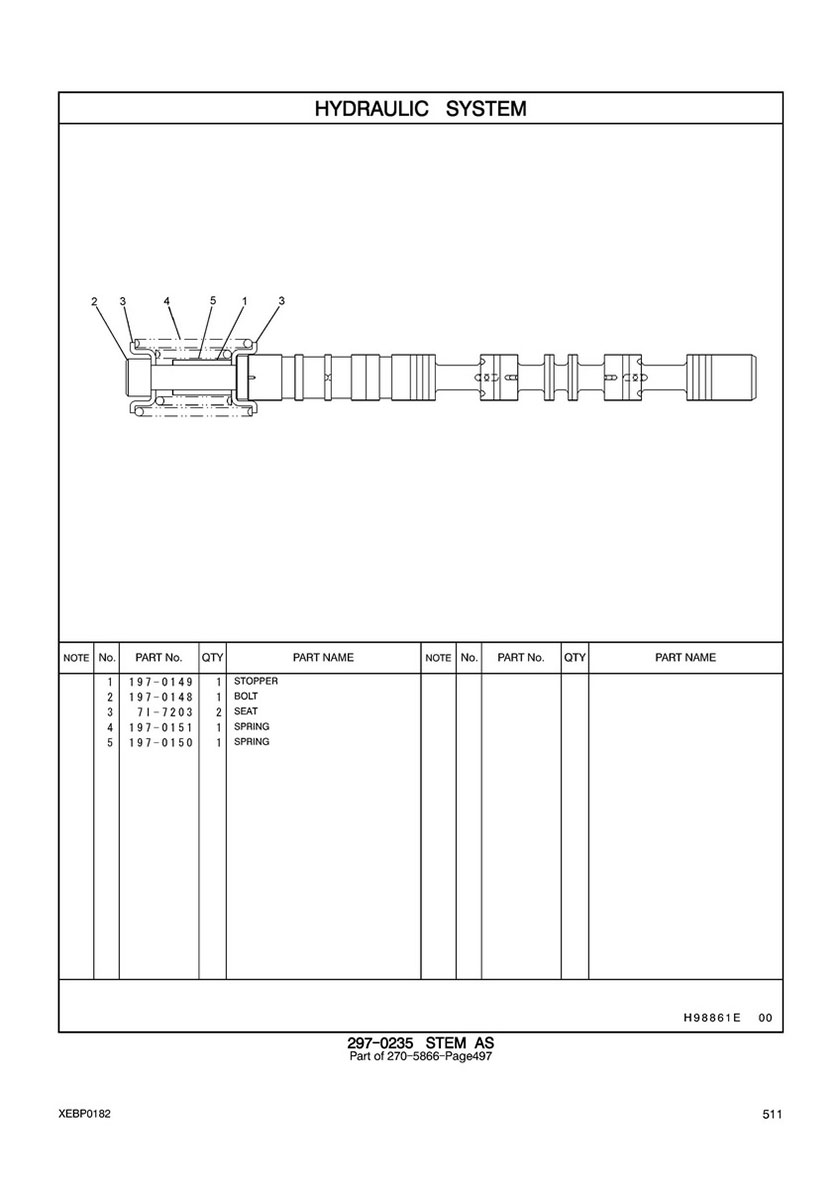 HYDRAULIC SYSTEM

2 3 4 5 1 3

| NOTE | No. | PART No. | QTY | PART NAME | NOTE | No. | PART No. | QTY | PART NAME |
|---|---|---|---|---|---|---|---|---|---|
| | 1 | 197-0149 | 1 | STOPPER | | | | | |
| | 2 | 197-0148 | 1 | BOLT | | | | | |
| | 3 | 7I-7203 | 2 | SEAT | | | | | |
| | 4 | 197-0151 | 1 | SPRING | | | | | |
| | 5 | 197-0150 | 1 | SPRING | | | | | |

H98861E 00

297-0235 STEM AS
Part of 270-5866-Page497

XEBP0182

511